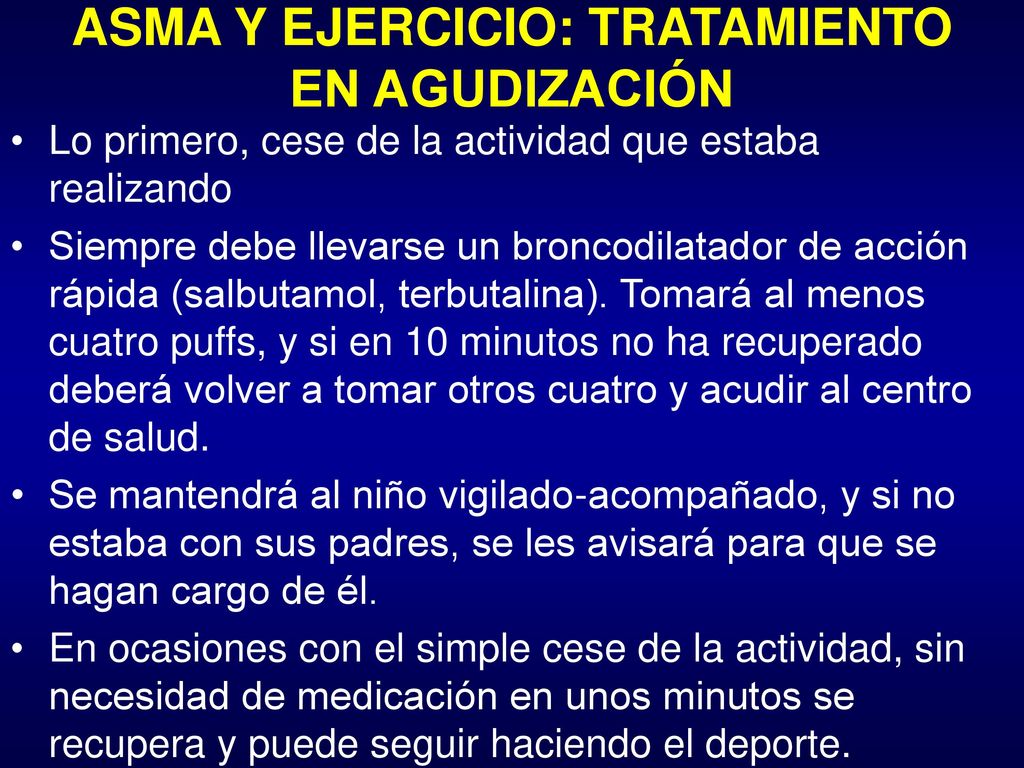 ASMA Y EJERCICIO: TRATAMIENTO EN AGUDIZACIÓN

• Lo primero, cese de la actividad que estaba realizando

• Siempre debe llevarse un broncodilatador de acción rápida (salbutamol, terbutalina). Tomará al menos cuatro puffs, y si en 10 minutos no ha recuperado deberá volver a tomar otros cuatro y acudir al centro de salud.

• Se mantendrá al niño vigilado-acompañado, y si no estaba con sus padres, se les avisará para que se hagan cargo de él.

• En ocasiones con el simple cese de la actividad, sin necesidad de medicación en unos minutos se recupera y puede seguir haciendo el deporte.